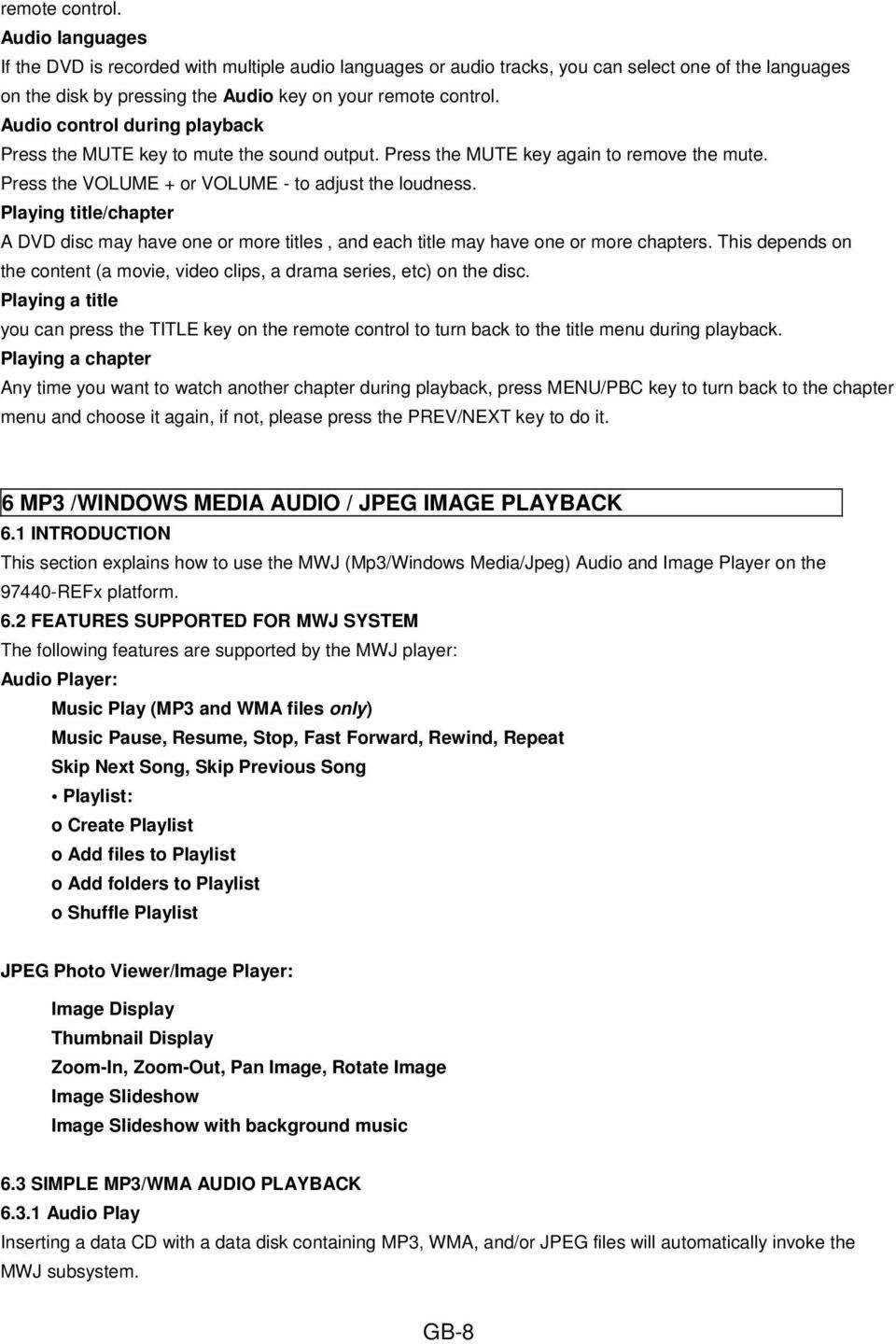 remote control.

Audio languages

If the DVD is recorded with multiple audio languages or audio tracks, you can select one of the languages on the disk by pressing the Audio key on your remote control.

Audio control during playback

Press the MUTE key to mute the sound output. Press the MUTE key again to remove the mute. Press the VOLUME + or VOLUME - to adjust the loudness.

Playing title/chapter

A DVD disc may have one or more titles , and each title may have one or more chapters. This depends on the content (a movie, video clips, a drama series, etc) on the disc.

Playing a title

you can press the TITLE key on the remote control to turn back to the title menu during playback.

Playing a chapter

Any time you want to watch another chapter during playback, press MENU/PBC key to turn back to the chapter menu and choose it again, if not, please press the PREV/NEXT key to do it.

6 MP3 /WINDOWS MEDIA AUDIO / JPEG IMAGE PLAYBACK

6.1 INTRODUCTION

This section explains how to use the MWJ (Mp3/Windows Media/Jpeg) Audio and Image Player on the 97440-REFx platform.

6.2 FEATURES SUPPORTED FOR MWJ SYSTEM

The following features are supported by the MWJ player:

Audio Player:

Music Play (MP3 and WMA files only)

Music Pause, Resume, Stop, Fast Forward, Rewind, Repeat

Skip Next Song, Skip Previous Song

• Playlist:

o Create Playlist

o Add files to Playlist

o Add folders to Playlist

o Shuffle Playlist

JPEG Photo Viewer/Image Player:

Image Display

Thumbnail Display

Zoom-In, Zoom-Out, Pan Image, Rotate Image

Image Slideshow

Image Slideshow with background music

6.3 SIMPLE MP3/WMA AUDIO PLAYBACK

6.3.1 Audio Play

Inserting a data CD with a data disk containing MP3, WMA, and/or JPEG files will automatically invoke the MWJ subsystem.

GB-8